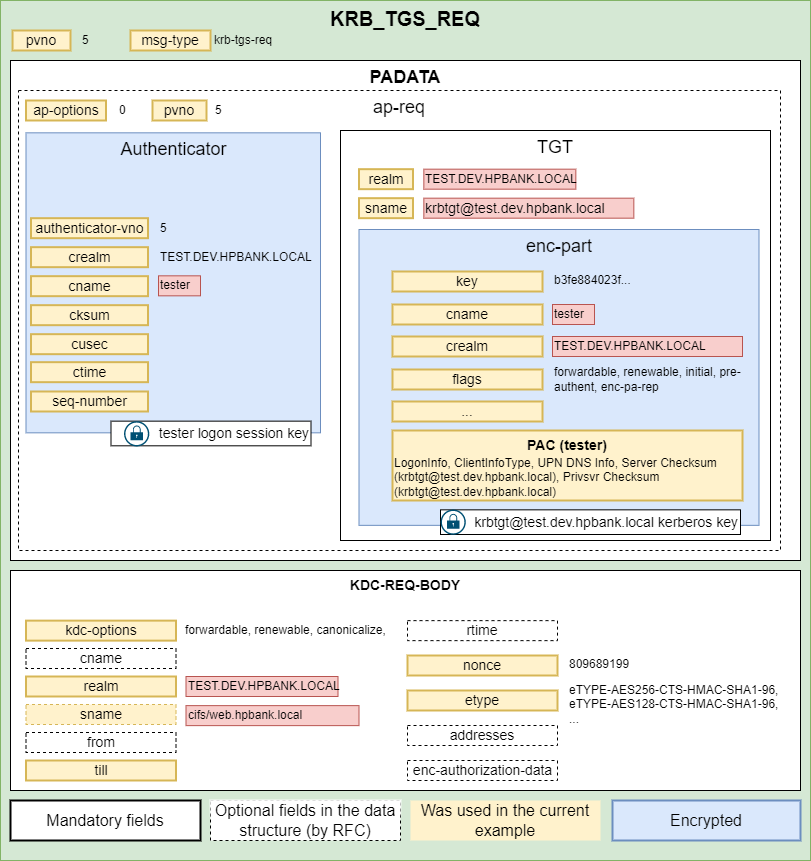 KRB_TGS_REQ

pvno 5 msg-type krb-tgs-req

PADATA

ap-options 0 pvno 5 ap-req

Authenticator

authenticator-vno 5
crealm TEST.DEV.HPBANK.LOCAL
cname tester
cksum
cusec
ctime
seq-number

tester logon session key

TGT

realm TEST.DEV.HPBANK.LOCAL
sname krbtgt@test.dev.hpbank.local

enc-part

key b3fe884023f...
cname tester
crealm TEST.DEV.HPBANK.LOCAL
flags forwardable, renewable, initial, pre-authent, enc-pa-rep
...

PAC (tester)
LogonInfo, ClientInfoType, UPN DNS Info, Server Checksum (krbtgt@test.dev.hpbank.local), Privsvr Checksum (krbtgt@test.dev.hpbank.local)

krbtgt@test.dev.hpbank.local kerberos key

KDC-REQ-BODY

kdc-options forwardable, renewable, canonicalize,
cname
realm TEST.DEV.HPBANK.LOCAL
sname cifs/web.hpbank.local
from
till

rtime
nonce 809689199
etype eTYPE-AES256-CTS-HMAC-SHA1-96, eTYPE-AES128-CTS-HMAC-SHA1-96, ...
addresses
enc-authorization-data

Mandatory fields
Optional fields in the data structure (by RFC)
Was used in the current example
Encrypted